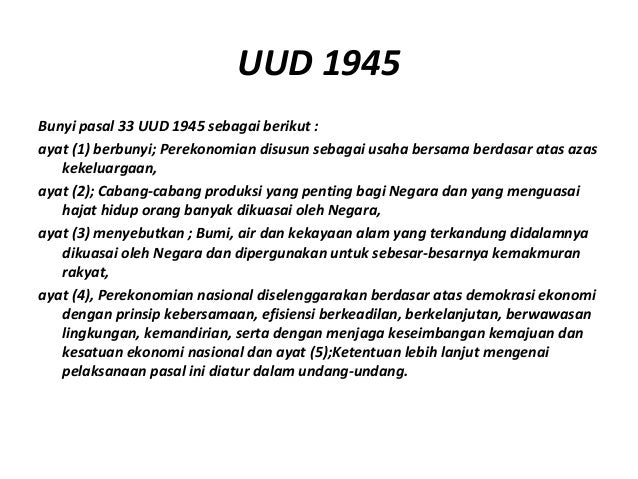 UUD 1945

Bunyi pasal 33 UUD 1945 sebagai berikut :

ayat (1) berbunyi; Perekonomian disusun sebagai usaha bersama berdasar atas azas kekeluargaan,

ayat (2); Cabang-cabang produksi yang penting bagi Negara dan yang menguasai hajat hidup orang banyak dikuasai oleh Negara,

ayat (3) menyebutkan ; Bumi, air dan kekayaan alam yang terkandung didalamnya dikuasai oleh Negara dan dipergunakan untuk sebesar-besarnya kemakmuran rakyat,

ayat (4), Perekonomian nasional diselenggarakan berdasar atas demokrasi ekonomi dengan prinsip kebersamaan, efisiensi berkeadilan, berkelanjutan, berwawasan lingkungan, kemandirian, serta dengan menjaga keseimbangan kemajuan dan kesatuan ekonomi nasional dan ayat (5);Ketentuan lebih lanjut mengenai pelaksanaan pasal ini diatur dalam undang-undang.